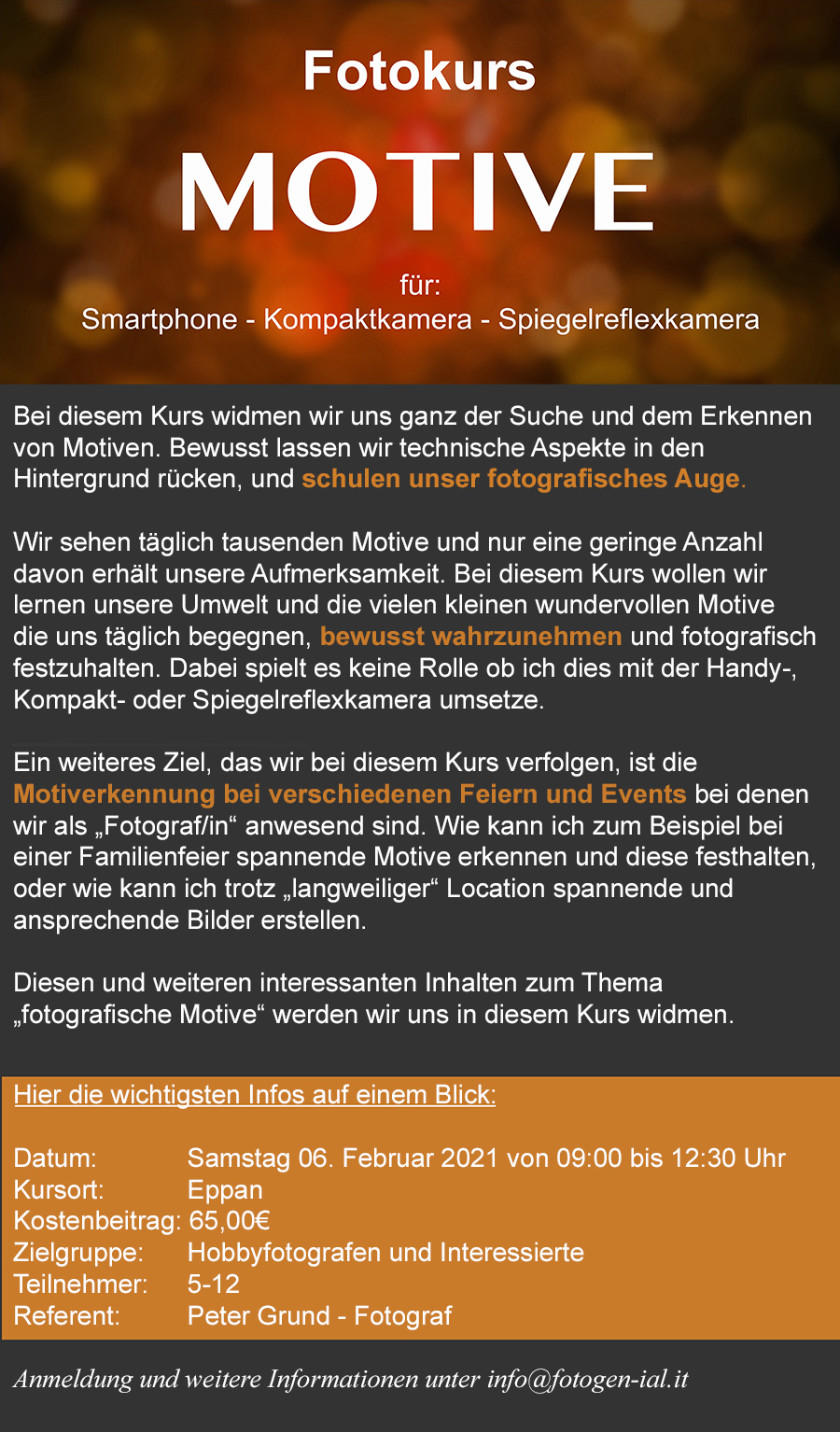 Fotokurs

MOTIVE

für:
Smartphone - Kompaktkamera - Spiegelreflexkamera

Bei diesem Kurs widmen wir uns ganz der Suche und dem Erkennen von Motiven. Bewusst lassen wir technische Aspekte in den Hintergrund rücken, und schulen unser fotografisches Auge.

Wir sehen täglich tausenden Motive und nur eine geringe Anzahl davon erhält unsere Aufmerksamkeit. Bei diesem Kurs wollen wir lernen unsere Umwelt und die vielen kleinen wundervollen Motive die uns täglich begegnen, bewusst wahrzunehmen und fotografisch festzuhalten. Dabei spielt es keine Rolle ob ich dies mit der Handy-, Kompakt- oder Spiegelreflexkamera umsetze.

Ein weiteres Ziel, das wir bei diesem Kurs verfolgen, ist die Motiverkennung bei verschiedenen Feiern und Events bei denen wir als „Fotograf/in“ anwesend sind. Wie kann ich zum Beispiel bei einer Familienfeier spannende Motive erkennen und diese festhalten, oder wie kann ich trotz „langweiliger“ Location spannende und ansprechende Bilder erstellen.

Diesen und weiteren interessanten Inhalten zum Thema „fotografische Motive“ werden wir uns in diesem Kurs widmen.

Hier die wichtigsten Infos auf einem Blick:

Datum: Samstag 06. Februar 2021 von 09:00 bis 12:30 Uhr
Kursort: Eppan
Kostenbeitrag: 65,00€
Zielgruppe: Hobbyfotografen und Interessierte
Teilnehmer: 5-12
Referent: Peter Grund - Fotograf

Anmeldung und weitere Informationen unter info@fotogen-ial.it